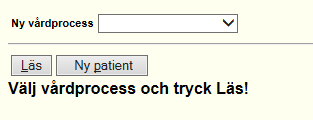 Ny vårdprocess

Läs Ny patient

Välj vårdprocess och tryck Läs!